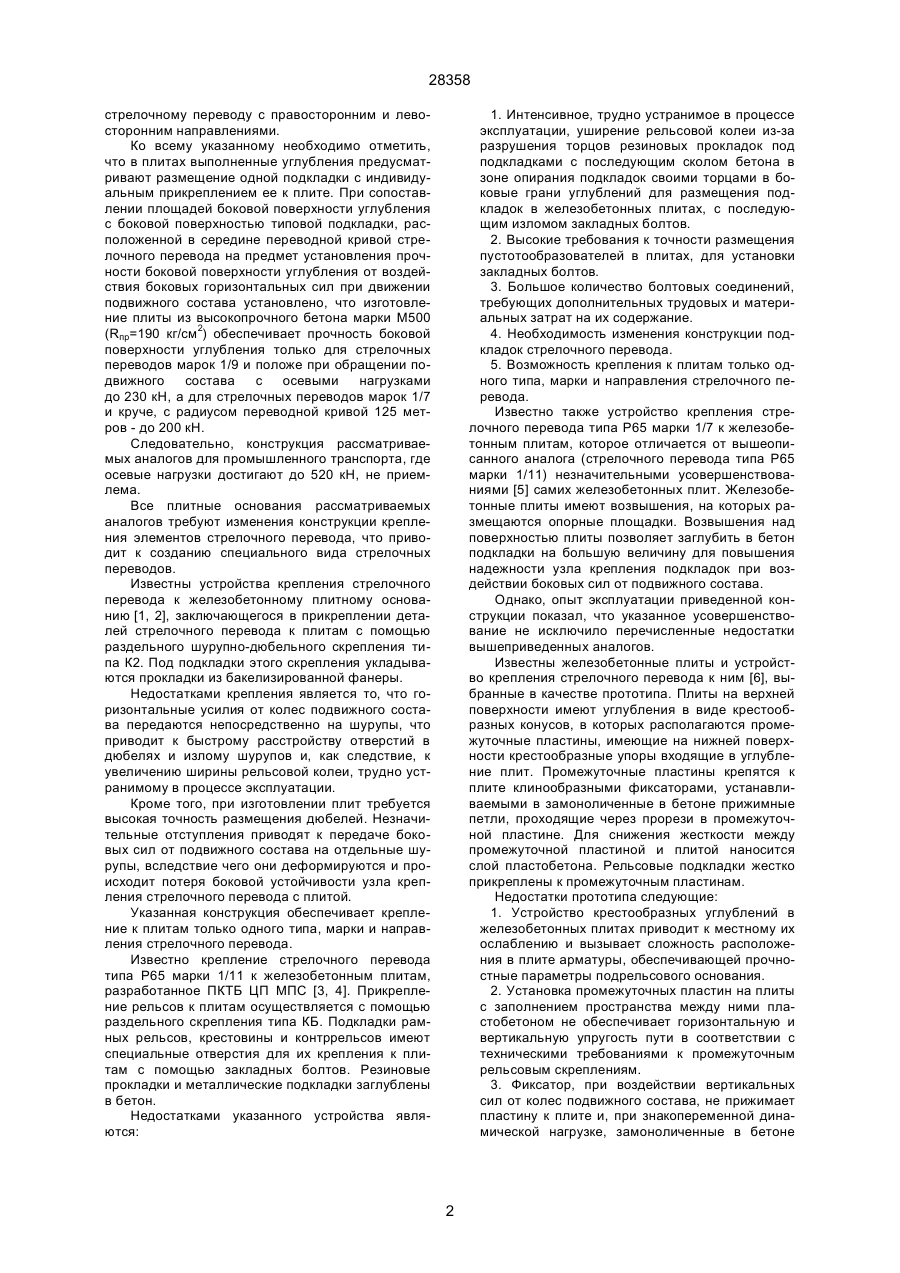 28358

стрелочному переводу с правосторонним и левосторонним направлениями.

Ко всему указанному необходимо отметить, что в плитах выполненные углубления предусматривают размещение одной подкладки с индивидуальным прикреплением ее к плите. При сопоставлении площадей боковой поверхности углубления с боковой поверхностью типовой подкладки, расположенной в середине переводной кривой стрелочного перевода на предмет установления прочности боковой поверхности углубления от воздействия боковых горизонтальных сил при движении подвижного состава установлено, что изготовление плиты из высокопрочного бетона марки М500 ($R_{пр}$=190 кг/см$^2$) обеспечивает прочность боковой поверхности углубления только для стрелочных переводов марок 1/9 и положе при обращении подвижного состава с осевыми нагрузками до 230 кН, а для стрелочных переводов марок 1/7 и круче, с радиусом переводной кривой 125 метров - до 200 кН.

Следовательно, конструкция рассматриваемых аналогов для промышленного транспорта, где осевые нагрузки достигают до 520 кН, не приемлема.

Все плитные основания рассматриваемых аналогов требуют изменения конструкции крепления элементов стрелочного перевода, что приводит к созданию специального вида стрелочных переводов.

Известны устройства крепления стрелочного перевода к железобетонному плитному основанию [1, 2], заключающегося в прикреплении деталей стрелочного перевода к плитам с помощью раздельного шурупно-дюбельного скрепления типа К2. Под подкладки этого скрепления укладываются прокладки из бакелизированной фанеры.

Недостатками крепления является то, что горизонтальные усилия от колес подвижного состава передаются непосредственно на шурупы, что приводит к быстрому расстройству отверстий в дюбелях и излому шурупов и, как следствие, к увеличению ширины рельсовой колеи, трудно устранимому в процессе эксплуатации.

Кроме того, при изготовлении плит требуется высокая точность размещения дюбелей. Незначительные отступления приводят к передаче боковых сил от подвижного состава на отдельные шурупы, вследствие чего они деформируются и происходит потеря боковой устойчивости узла крепления стрелочного перевода с плитой.

Указанная конструкция обеспечивает крепление к плитам только одного типа, марки и направления стрелочного перевода.

Известно крепление стрелочного перевода типа Р65 марки 1/11 к железобетонным плитам, разработанное ПКТБ ЦП МПС [3, 4]. Прикрепление рельсов к плитам осуществляется с помощью раздельного скрепления типа КБ. Подкладки рамных рельсов, крестовины и контррельсов имеют специальные отверстия для их крепления к плитам с помощью закладных болтов. Резиновые прокладки и металлические подкладки заглублены в бетон.

Недостатками указанного устройства являются:

1. Интенсивное, трудно устранимое в процессе эксплуатации, уширение рельсовой колеи из-за разрушения торцов резиновых прокладок под подкладками с последующим сколом бетона в зоне опирания подкладок своими торцами в боковые грани углублений для размещения подкладок в железобетонных плитах, с последующим изломом закладных болтов.

2. Высокие требования к точности размещения пустотообразователей в плитах, для установки закладных болтов.

3. Большое количество болтовых соединений, требующих дополнительных трудовых и материальных затрат на их содержание.

4. Необходимость изменения конструкции подкладок стрелочного перевода.

5. Возможность крепления к плитам только одного типа, марки и направления стрелочного перевода.

Известно также устройство крепления стрелочного перевода типа Р65 марки 1/7 к железобетонным плитам, которое отличается от вышеописанного аналога (стрелочного перевода типа Р65 марки 1/11) незначительными усовершенствованиями [5] самих железобетонных плит. Железобетонные плиты имеют возвышения, на которых размещаются опорные площадки. Возвышения над поверхностью плиты позволяет заглубить в бетон подкладки на большую величину для повышения надежности узла крепления подкладок при воздействии боковых сил от подвижного состава.

Однако, опыт эксплуатации приведенной конструкции показал, что указанное усовершенствование не исключило перечисленные недостатки вышеприведенных аналогов.

Известны железобетонные плиты и устройство крепления стрелочного перевода к ним [6], выбранные в качестве прототипа. Плиты на верхней поверхности имеют углубления в виде крестообразных конусов, в которых располагаются промежуточные пластины, имеющие на нижней поверхности крестообразные упоры входящие в углубление плит. Промежуточные пластины крепятся к плите клинообразными фиксаторами, устанавливаемыми в замоноличенные в бетоне прижимные петли, проходящие через прорези в промежуточной пластине. Для снижения жесткости между промежуточной пластиной и плитой наносится слой пластобетона. Рельсовые подкладки жестко прикреплены к промежуточным пластинам.

Недостатки прототипа следующие:

1. Устройство крестообразных углублений в железобетонных плитах приводит к местному их ослаблению и вызывает сложность расположения в плите арматуры, обеспечивающей прочностные параметры подрельсового основания.

2. Установка промежуточных пластин на плиты с заполнением пространства между ними пластобетоном не обеспечивает горизонтальную и вертикальную упругость пути в соответствии с техническими требованиями к промежуточным рельсовым скреплениям.

3. Фиксатор, при воздействии вертикальных сил от колес подвижного состава, не прижимает пластину к плите и, при знакопеременной динамической нагрузке, замоноличенные в бетоне

2